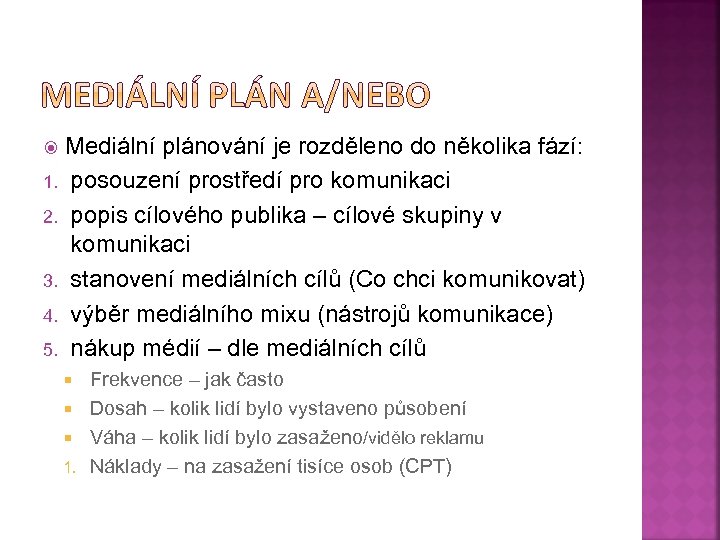 MEDIÁLNÍ PLÁN A/NEBO

Mediální plánování je rozděleno do několika fází:
1. posouzení prostředí pro komunikaci
2. popis cílového publika – cílové skupiny v komunikaci
3. stanovení mediálních cílů (Co chci komunikovat)
4. výběr mediálního mixu (nástrojů komunikace)
5. nákup médií – dle mediálních cílů
Frekvence – jak často
Dosah – kolik lidí bylo vystaveno působení
Váha – kolik lidí bylo zasaženo/vidělo reklamu
1. Náklady – na zasažení tisíce osob (CPT)